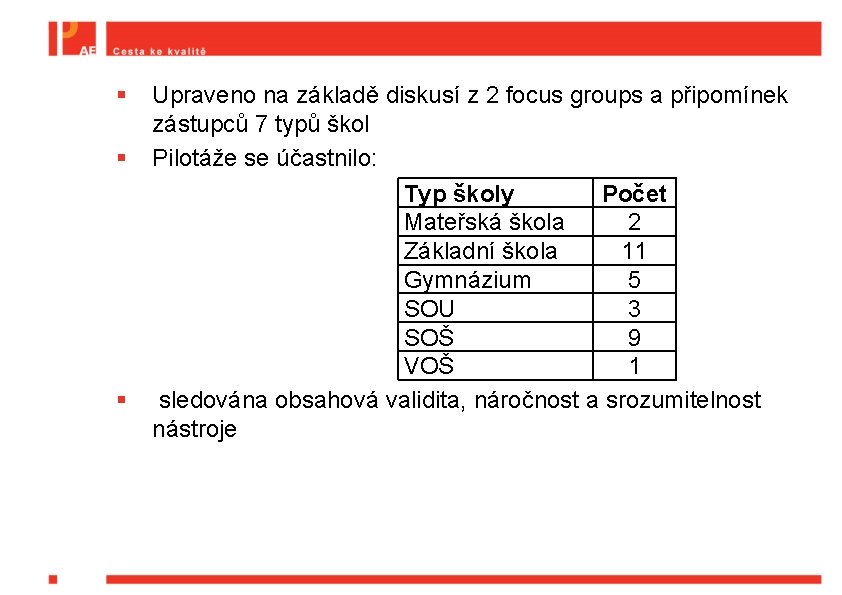 AE Cesta ke kvalitě

▪ Upraveno na základě diskusí z 2 focus groups a připomínek zástupců 7 typů škol
▪ Pilotáže se účastnilo:

| Typ školy | Počet |
|---|---|
| Mateřská škola | 2 |
| Základní škola | 11 |
| Gymnázium | 5 |
| SOU | 3 |
| SOŠ | 9 |
| VOŠ | 1 |

▪ sledována obsahová validita, náročnost a srozumitelnost nástroje